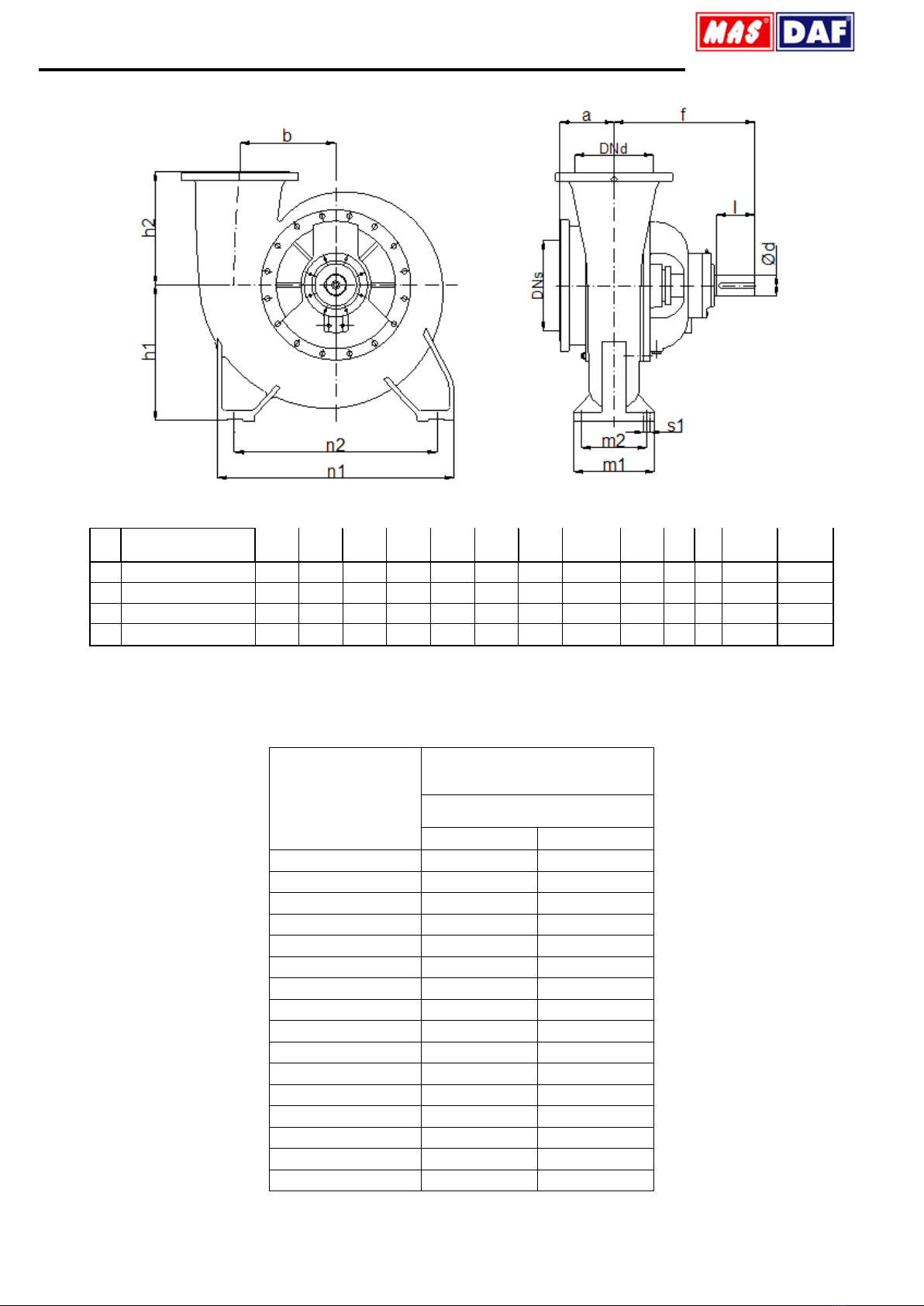 MAS DAF

b
h2
h1
n2
n1

a
f
DNd
l
Ød
DNs
s1
m2
m1